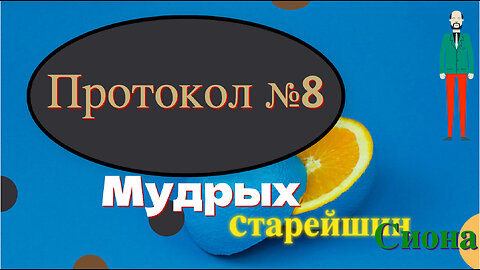 Протокол №8

Мудрых старейшин Сиона